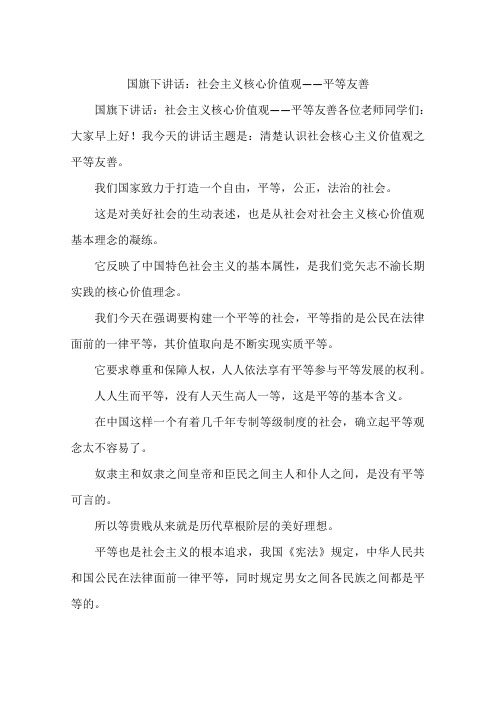 国旗下讲话：社会主义核心价值观——平等友善

国旗下讲话：社会主义核心价值观——平等友善各位老师同学们：大家早上好！我今天的讲话主题是：清楚认识社会核心主义价值观之平等友善。

我们国家致力于打造一个自由，平等，公正，法治的社会。

这是对美好社会的生动表述，也是从社会对社会主义核心价值观基本理念的凝练。

它反映了中国特色社会主义的基本属性，是我们党矢志不渝长期实践的核心价值理念。

我们今天在强调要构建一个平等的社会，平等指的是公民在法律面前的一律平等，其价值取向是不断实现实质平等。

它要求尊重和保障人权，人人依法享有平等参与平等发展的权利。

人人生而平等，没有人天生高人一等，这是平等的基本含义。

在中国这样一个有着几千年专制等级制度的社会，确立起平等观念太不容易了。

奴隶主和奴隶之间皇帝和臣民之间主人和仆人之间，是没有平等可言的。

所以等贵贱从来就是历代草根阶层的美好理想。

平等也是社会主义的根本追求，我国《宪法》规定，中华人民共和国公民在法律面前一律平等，同时规定男女之间各民族之间都是平等的。